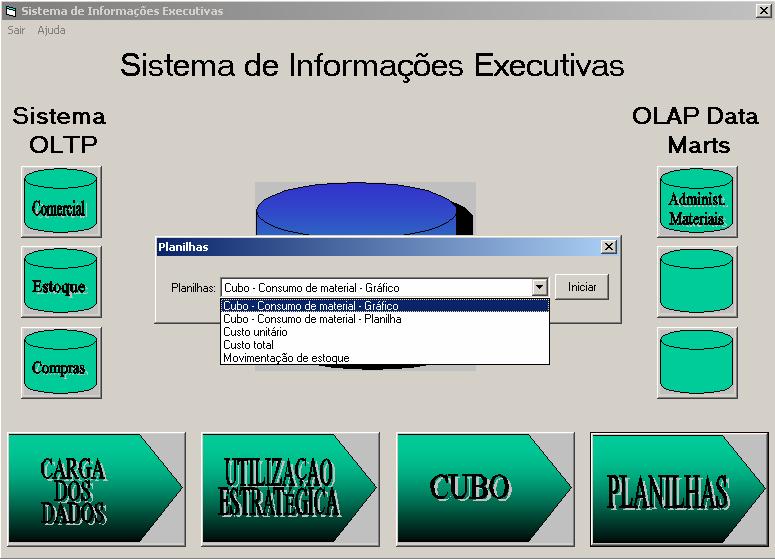 Sistema de Informações Executivas
Sair Ajuda

Sistema de Informações Executivas

Sistema OLTP

Comercial

Estoque

Compras

OLAP Data Marts

Administ. Materiais

Planilhas

Planilhas: Cubo - Consumo de material - Gráfico

Iniciar

Cubo - Consumo de material - Gráfico
Cubo - Consumo de material - Planilha
Custo unitário
Custo total
Movimentação de estoque

CARGA DOS DADOS

UTILIZAÇAO ESTRATÉGICA

CUBO

PLANILHAS